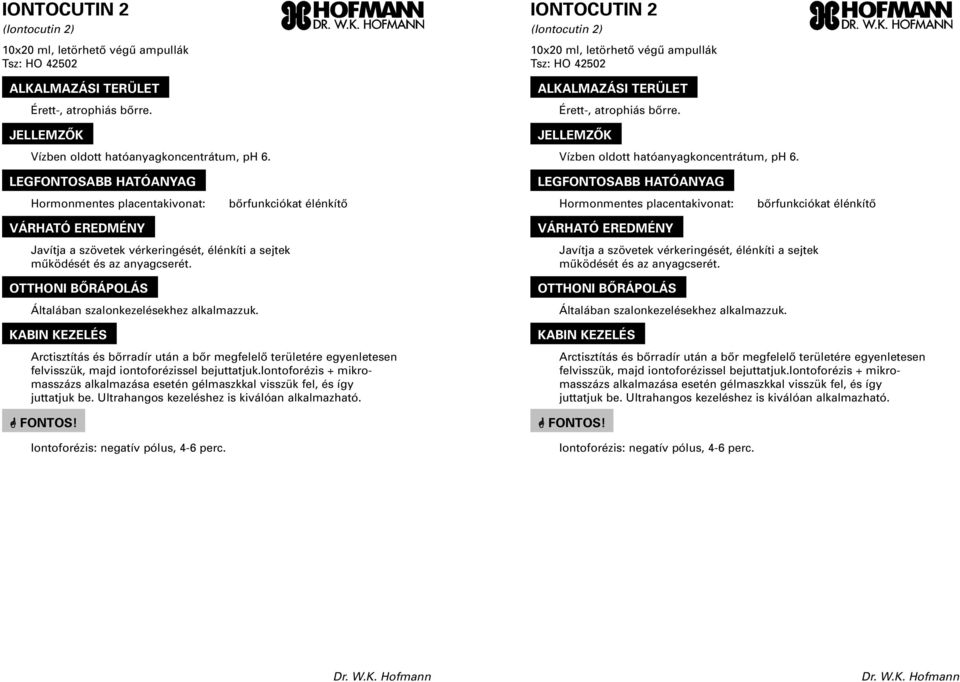 IONTOCUTIN 2
(Iontocutin 2)

HOFMANN
DR. W.K. HOFMANN

10x20 ml, letörhető végű ampullák
Tsz: HO 42502

ALKALMAZÁSI TERÜLET

Érett-, atrophiás bőrre.

JELLEMZŐK

Vízben oldott hatóanyagkoncentrátum, pH 6.

LEGFONTOSABB HATÓANYAG

Hormonmentes placentakivonat: bőrfunkciókat élénkítő

VÁRHATÓ EREDMÉNY

Javítja a szövetek vérkeringését, élénkíti a sejtek működését és az anyagcserét.

OTTHONI BŐRÁPOLÁS

Általában szalonkezelésekhez alkalmazzuk.

KABIN KEZELÉS

Arctisztítás és bőrradír után a bőr megfelelő területére egyenletesen felvisszük, majd iontoforézissel bejuttatjuk.Iontoforézis + mikromasszázs alkalmazása esetén gélmaszkkal visszük fel, és így juttatjuk be. Ultrahangos kezeléshez is kiválóan alkalmazható.

FONTOS!

Iontoforézis: negatív pólus, 4-6 perc.

Dr. W.K. Hofmann

IONTOCUTIN 2
(Iontocutin 2)

HOFMANN
DR. W.K. HOFMANN

10x20 ml, letörhető végű ampullák
Tsz: HO 42502

ALKALMAZÁSI TERÜLET

Érett-, atrophiás bőrre.

JELLEMZŐK

Vízben oldott hatóanyagkoncentrátum, pH 6.

LEGFONTOSABB HATÓANYAG

Hormonmentes placentakivonat: bőrfunkciókat élénkítő

VÁRHATÓ EREDMÉNY

Javítja a szövetek vérkeringését, élénkíti a sejtek működését és az anyagcserét.

OTTHONI BŐRÁPOLÁS

Általában szalonkezelésekhez alkalmazzuk.

KABIN KEZELÉS

Arctisztítás és bőrradír után a bőr megfelelő területére egyenletesen felvisszük, majd iontoforézissel bejuttatjuk.Iontoforézis + mikromasszázs alkalmazása esetén gélmaszkkal visszük fel, és így juttatjuk be. Ultrahangos kezeléshez is kiválóan alkalmazható.

FONTOS!

Iontoforézis: negatív pólus, 4-6 perc.

Dr. W.K. Hofmann